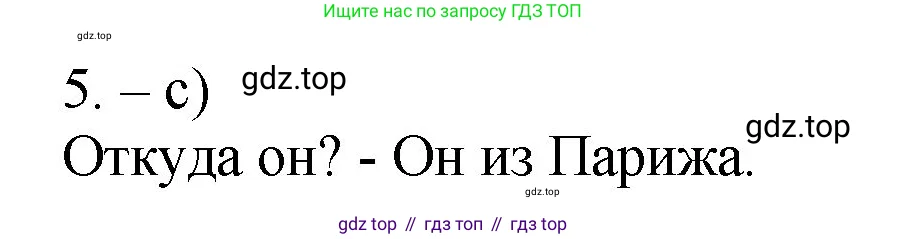 Ищите нас по запросу ГДЗ ТОП

gdz.top

5. – c) gdz.top

gdz.top

Откуда он? - Он из Парижа.

gdz.top

gdz top // гдз топ // гдз top